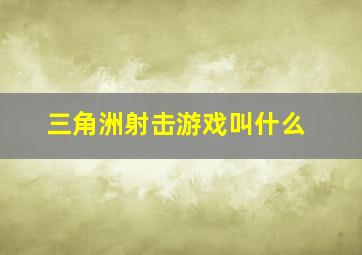 三角洲射击游戏叫什么